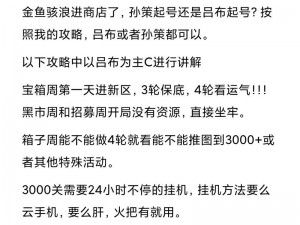 金鱼骇浪进商店了，孙策起号还是吕布起号？按照我的攻略，吕布或者孙策都可以。

以下攻略中以吕布为主C进行讲解

宝箱周第一天进新区，3轮保底，4轮看运气！！！黑市周和招募周开局没有资源，直接坐牢。

箱子周能不能做4轮就看能不能推图到3000+或者其他特殊活动。

3000关需要24小时不停的挂机，挂机方法要么云手机，要么肝，火把有就用。